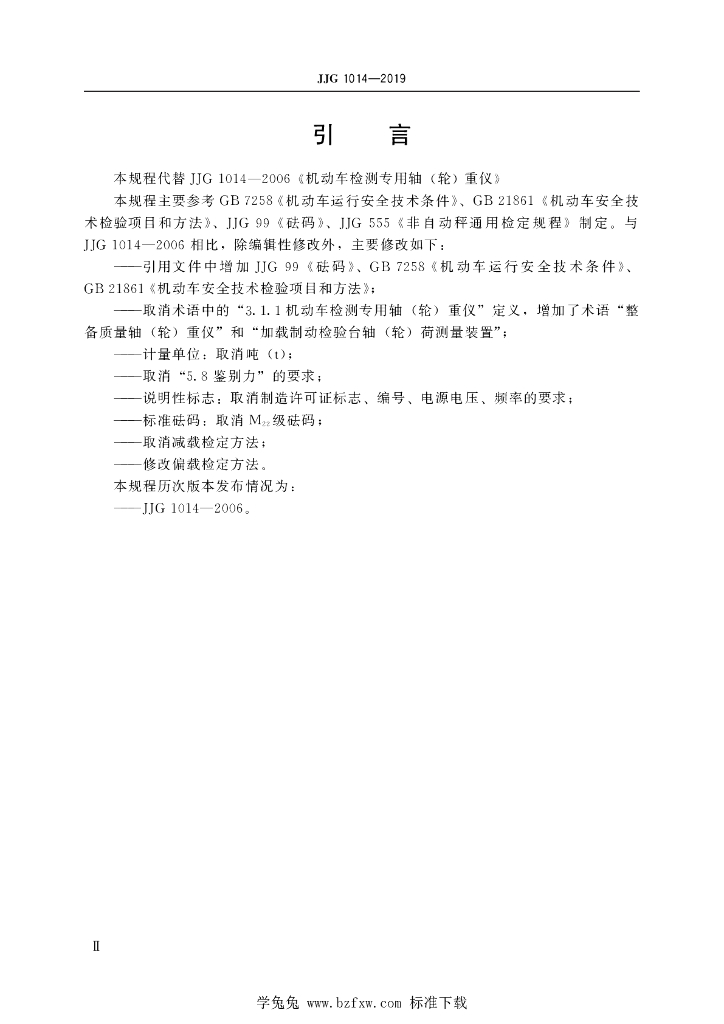 JJG 1014—2019

引　言

本规程代替 JJG 1014—2006《机动车检测专用轴（轮）重仪》

本规程主要参考 GB 7258《机动车运行安全技术条件》、GB 21861《机动车安全技术检验项目和方法》、JJG 99《砝码》、JJG 555《非自动秤通用检定规程》制定。与 JJG 1014—2006 相比，除编辑性修改外，主要修改如下：

——引用文件中增加 JJG 99《砝码》、GB 7258《机动车运行安全技术条件》、GB 21861《机动车安全技术检验项目和方法》；

——取消术语中的“3.1.1 机动车检测专用轴（轮）重仪”定义，增加了术语“整备质量轴（轮）重仪”和“加载制动检验台轴（轮）荷测量装置”；

——计量单位：取消吨（t）；

——取消“5.8 鉴别力”的要求；

——说明性标志：取消制造许可证标志、编号、电源电压、频率的要求；

——标准砝码：取消 $M_{22}$ 级砝码；

——取消减载检定方法；

——修改偏载检定方法。

本规程历次版本发布情况为：

——JJG 1014—2006。

Ⅱ

学兔兔 www.bzfxw.com 标准下载